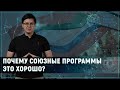 ПОЧЕМУ СОЮЗНЫЕ ПРОГРАММЫ ЭТО ХОРОШО?